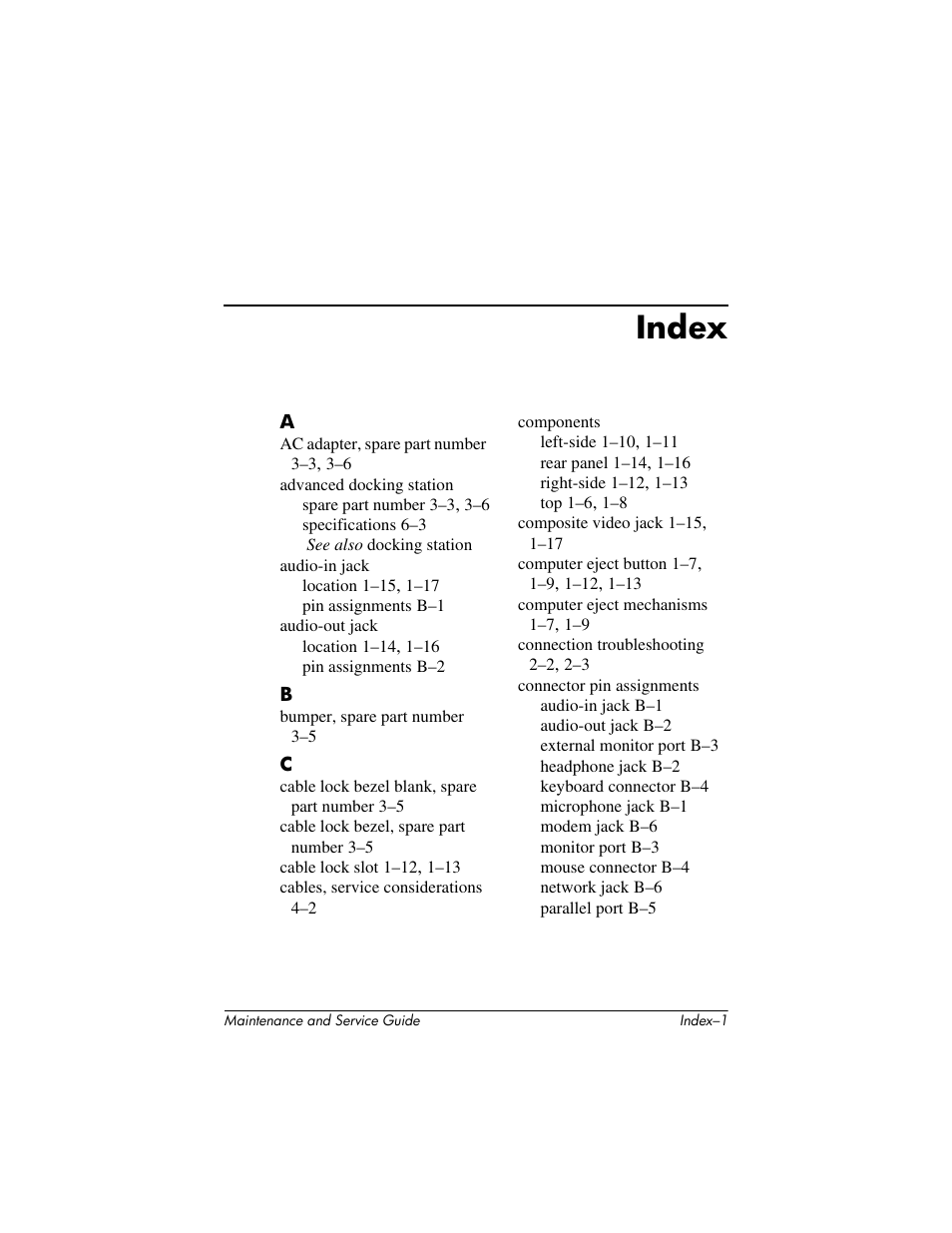 Index

A
AC adapter, spare part number 3–3, 3–6
advanced docking station
spare part number 3–3, 3–6
specifications 6–3
See also docking station
audio-in jack
location 1–15, 1–17
pin assignments B–1
audio-out jack
location 1–14, 1–16
pin assignments B–2

B
bumper, spare part number 3–5

C
cable lock bezel blank, spare part number 3–5
cable lock bezel, spare part number 3–5
cable lock slot 1–12, 1–13
cables, service considerations 4–2

components
left-side 1–10, 1–11
rear panel 1–14, 1–16
right-side 1–12, 1–13
top 1–6, 1–8
composite video jack 1–15, 1–17
computer eject button 1–7, 1–9, 1–12, 1–13
computer eject mechanisms 1–7, 1–9
connection troubleshooting 2–2, 2–3
connector pin assignments
audio-in jack B–1
audio-out jack B–2
external monitor port B–3
headphone jack B–2
keyboard connector B–4
microphone jack B–1
modem jack B–6
monitor port B–3
mouse connector B–4
network jack B–6
parallel port B–5

Maintenance and Service Guide
Index–1